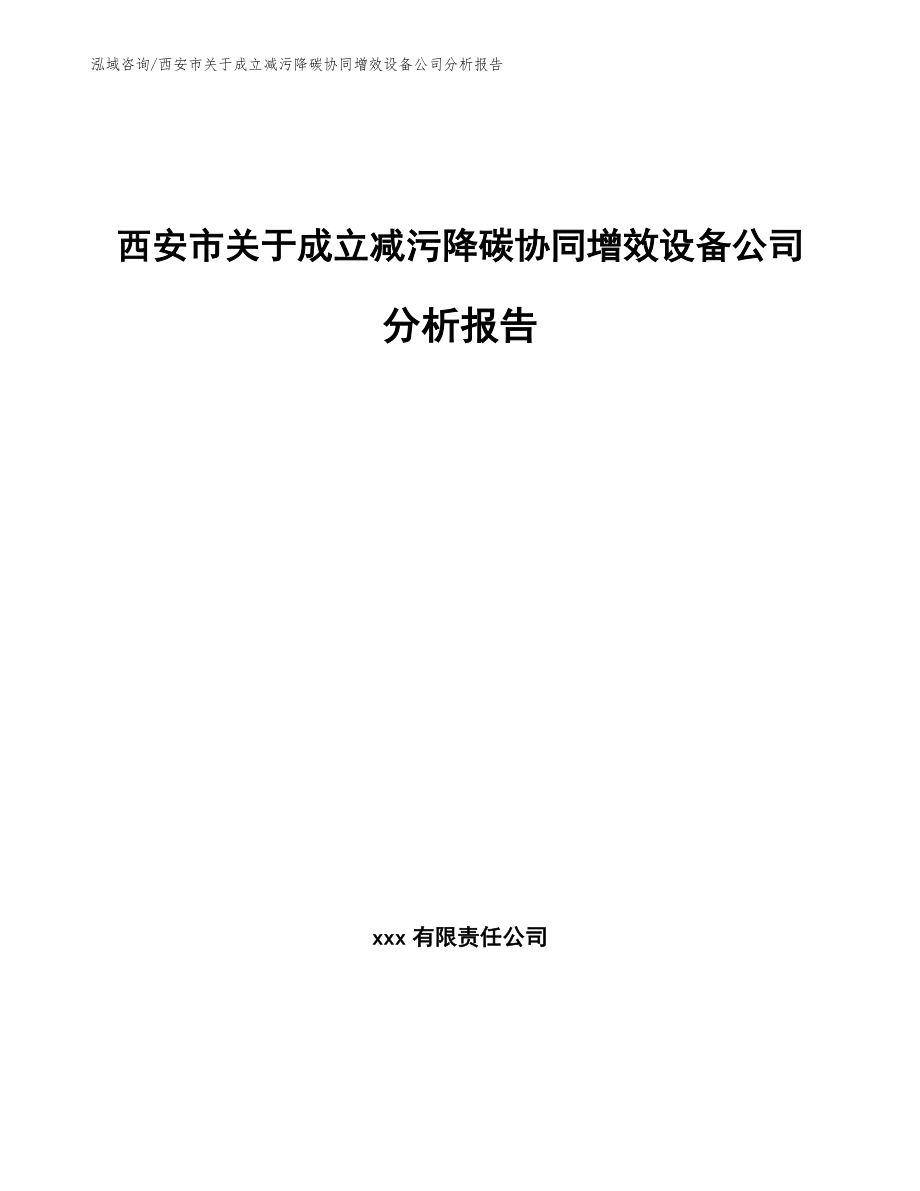 泓域咨询/西安市关于成立减污降碳协同增效设备公司分析报告

西安市关于成立减污降碳协同增效设备公司分析报告

xxx 有限责任公司